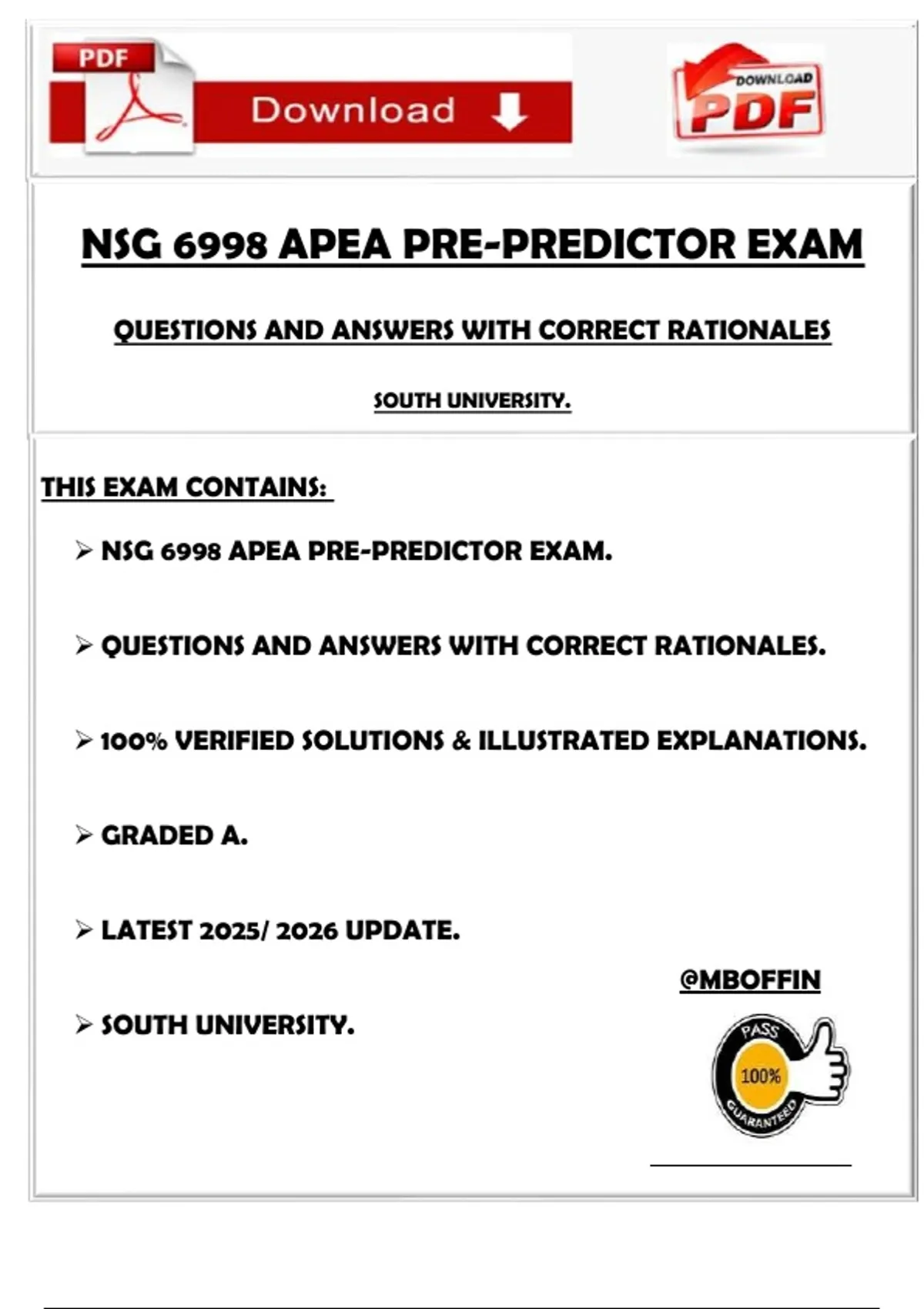 PDF

Download

DOWNLOAD PDF

NSG 6998 APEA PRE-PREDICTOR EXAM

QUESTIONS AND ANSWERS WITH CORRECT RATIONALES

SOUTH UNIVERSITY.

THIS EXAM CONTAINS:

➢ NSG 6998 APEA PRE-PREDICTOR EXAM.

➢ QUESTIONS AND ANSWERS WITH CORRECT RATIONALES.

➢ 100% VERIFIED SOLUTIONS & ILLUSTRATED EXPLANATIONS.

➢ GRADED A.

➢ LATEST 2025/ 2026 UPDATE.

@MBOFFIN

➢ SOUTH UNIVERSITY.

PASS 100% GUARANTEED